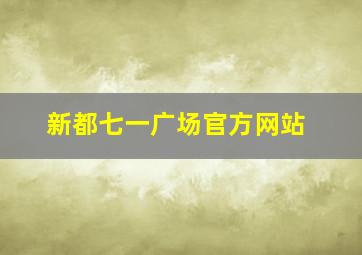 新都七一广场官方网站